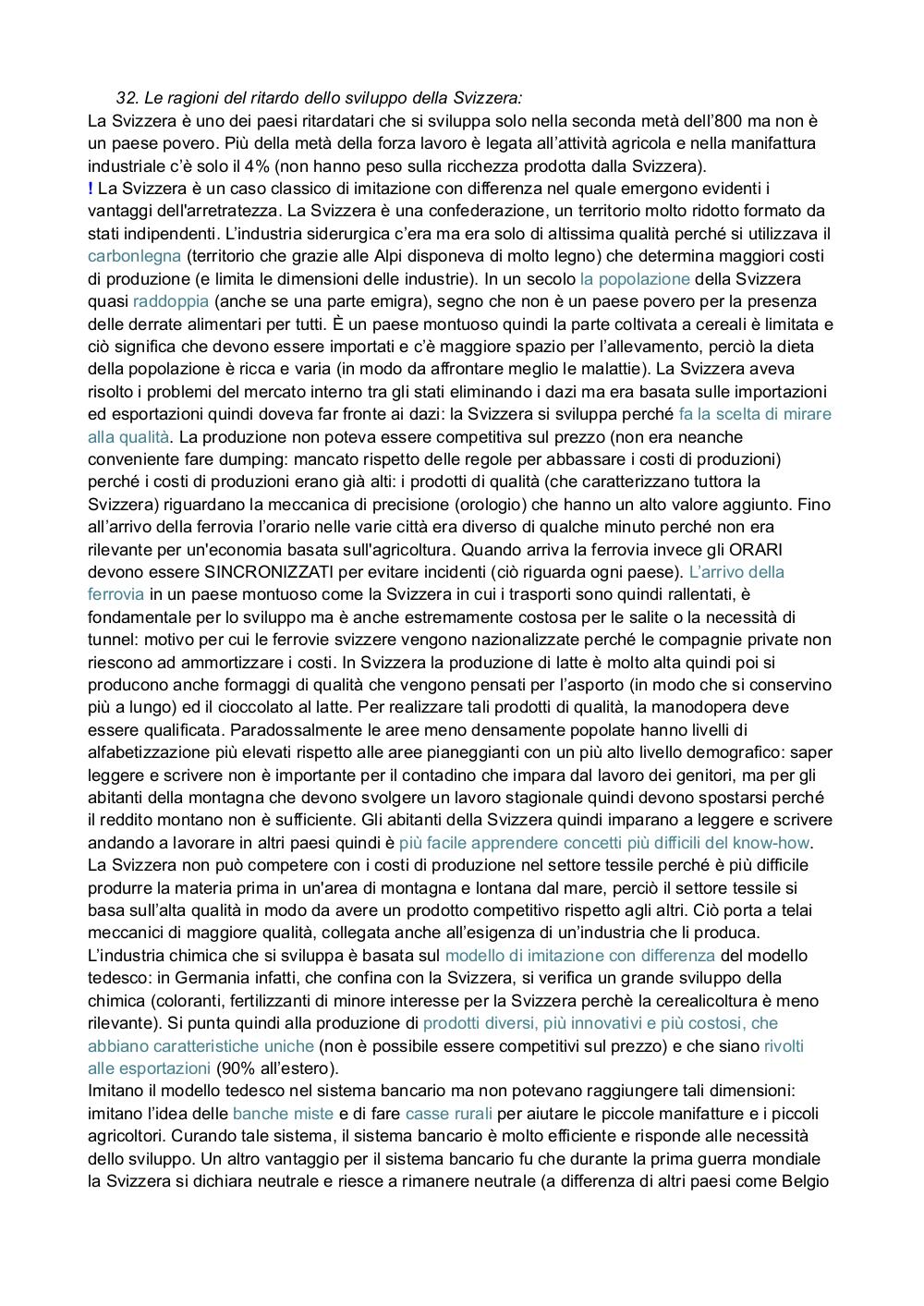 32. Le ragioni del ritardo dello sviluppo della Svizzera:
La Svizzera è uno dei paesi ritardatari che si sviluppa solo nella seconda metà dell'800 ma non è un paese povero. Più della metà della forza lavoro è legata all'attività agricola e nella manifattura industriale c'è solo il 4% (non hanno peso sulla ricchezza prodotta dalla Svizzera).
! La Svizzera è un caso classico di imitazione con differenza nel quale emergono evidenti i vantaggi dell'arretratezza. La Svizzera è una confederazione, un territorio molto ridotto formato da stati indipendenti. L'industria siderurgica c'era ma era solo di altissima qualità perché si utilizzava il carbonlegna (territorio che grazie alle Alpi disponeva di molto legno) che determina maggiori costi di produzione (e limita le dimensioni delle industrie). In un secolo la popolazione della Svizzera quasi raddoppia (anche se una parte emigra), segno che non è un paese povero per la presenza delle derrate alimentari per tutti. È un paese montuoso quindi la parte coltivata a cereali è limitata e ciò significa che devono essere importati e c'è maggiore spazio per l'allevamento, perciò la dieta della popolazione è ricca e varia (in modo da affrontare meglio le malattie). La Svizzera aveva risolto i problemi del mercato interno tra gli stati eliminando i dazi ma era basata sulle importazioni ed esportazioni quindi doveva far fronte ai dazi: la Svizzera si sviluppa perché fa la scelta di mirare alla qualità. La produzione non poteva essere competitiva sul prezzo (non era neanche conveniente fare dumping: mancato rispetto delle regole per abbassare i costi di produzioni) perché i costi di produzioni erano già alti: i prodotti di qualità (che caratterizzano tuttora la Svizzera) riguardano la meccanica di precisione (orologio) che hanno un alto valore aggiunto. Fino all'arrivo della ferrovia l'orario nelle varie città era diverso di qualche minuto perché non era rilevante per un'economia basata sull'agricoltura. Quando arriva la ferrovia invece gli ORARI devono essere SINCRONIZZATI per evitare incidenti (ciò riguarda ogni paese). L'arrivo della ferrovia in un paese montuoso come la Svizzera in cui i trasporti sono quindi rallentati, è fondamentale per lo sviluppo ma è anche estremamente costosa per le salite o la necessità di tunnel: motivo per cui le ferrovie svizzere vengono nazionalizzate perché le compagnie private non riescono ad ammortizzare i costi. In Svizzera la produzione di latte è molto alta quindi poi si producono anche formaggi di qualità che vengono pensati per l'asporto (in modo che si conservino più a lungo) ed il cioccolato al latte. Per realizzare tali prodotti di qualità, la manodopera deve essere qualificata. Paradossalmente le aree meno densamente popolate hanno livelli di alfabetizzazione più elevati rispetto alle aree pianeggianti con un più alto livello demografico: saper leggere e scrivere non è importante per il contadino che impara dal lavoro dei genitori, ma per gli abitanti della montagna che devono svolgere un lavoro stagionale quindi devono spostarsi perché il reddito montano non è sufficiente. Gli abitanti della Svizzera quindi imparano a leggere e scrivere andando a lavorare in altri paesi quindi è più facile apprendere concetti più difficili del know-how. La Svizzera non può competere con i costi di produzione nel settore tessile perché è più difficile produrre la materia prima in un'area di montagna e lontana dal mare, perciò il settore tessile si basa sull'alta qualità in modo da avere un prodotto competitivo rispetto agli altri. Ciò porta a telai meccanici di maggiore qualità, collegata anche all'esigenza di un'industria che li produca. L'industria chimica che si sviluppa è basata sul modello di imitazione con differenza del modello tedesco: in Germania infatti, che confina con la Svizzera, si verifica un grande sviluppo della chimica (coloranti, fertilizzanti di minore interesse per la Svizzera perchè la cerealicoltura è meno rilevante). Si punta quindi alla produzione di prodotti diversi, più innovativi e più costosi, che abbiano caratteristiche uniche (non è possibile essere competitivi sul prezzo) e che siano rivolti alle esportazioni (90% all'estero).
Imitano il modello tedesco nel sistema bancario ma non potevano raggiungere tali dimensioni: imitano l'idea delle banche miste e di fare casse rurali per aiutare le piccole manifatture e i piccoli agricoltori. Curando tale sistema, il sistema bancario è molto efficiente e risponde alle necessità dello sviluppo. Un altro vantaggio per il sistema bancario fu che durante la prima guerra mondiale la Svizzera si dichiara neutrale e riesce a rimanere neutrale (a differenza di altri paesi come Belgio